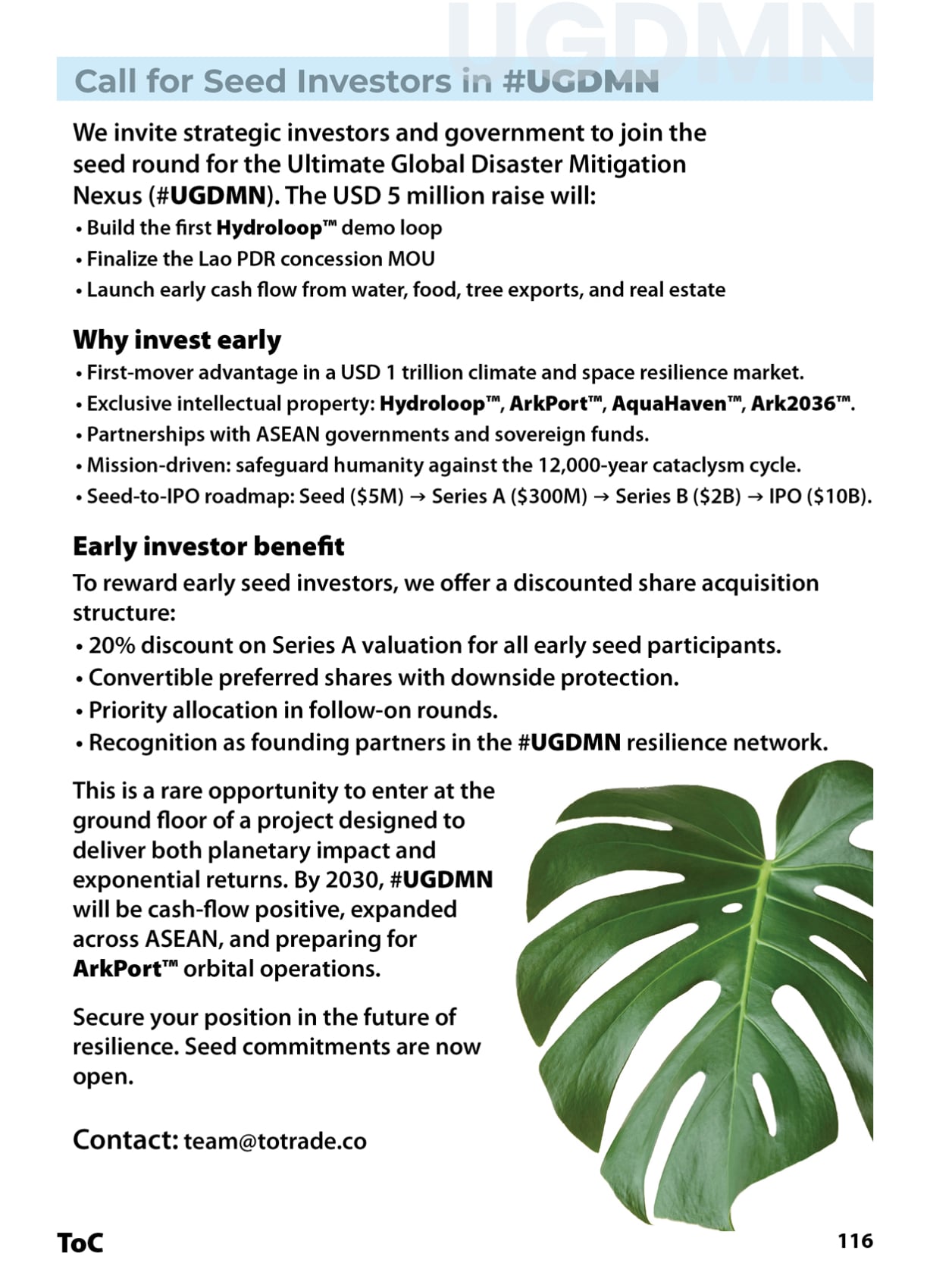 UGDMN

Call for Seed Investors in #UGDMN

We invite strategic investors and government to join the seed round for the Ultimate Global Disaster Mitigation Nexus (#UGDMN). The USD 5 million raise will:
• Build the first Hydroloop™ demo loop
• Finalize the Lao PDR concession MOU
• Launch early cash flow from water, food, tree exports, and real estate

Why invest early
• First-mover advantage in a USD 1 trillion climate and space resilience market.
• Exclusive intellectual property: Hydroloop™, ArkPort™, AquaHaven™, Ark2036™.
• Partnerships with ASEAN governments and sovereign funds.
• Mission-driven: safeguard humanity against the 12,000-year cataclysm cycle.
• Seed-to-IPO roadmap: Seed ($5M) → Series A ($300M) → Series B ($2B) → IPO ($10B).

Early investor benefit
To reward early seed investors, we offer a discounted share acquisition structure:
• 20% discount on Series A valuation for all early seed participants.
• Convertible preferred shares with downside protection.
• Priority allocation in follow-on rounds.
• Recognition as founding partners in the #UGDMN resilience network.

This is a rare opportunity to enter at the ground floor of a project designed to deliver both planetary impact and exponential returns. By 2030, #UGDMN will be cash-flow positive, expanded across ASEAN, and preparing for ArkPort™ orbital operations.

Secure your position in the future of resilience. Seed commitments are now open.

Contact: team@totrade.co

ToC

116